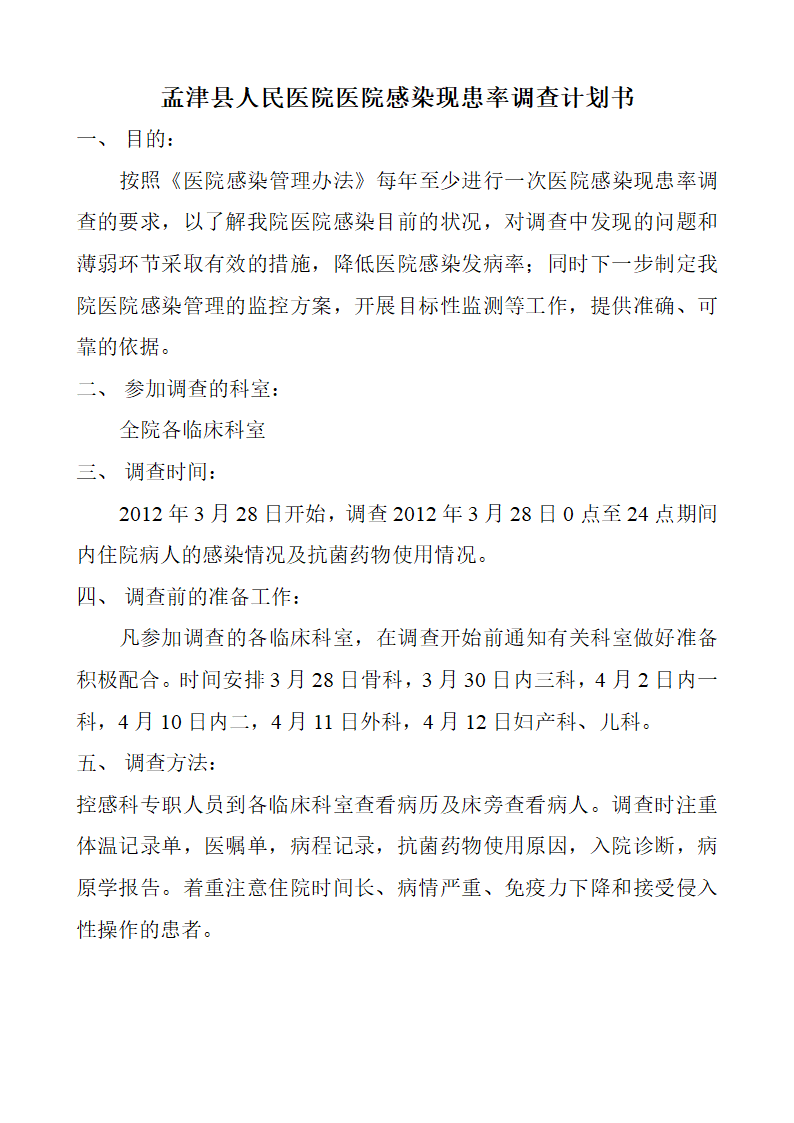 孟津县人民医院医院感染现患率调查计划书

一、 目的：

按照《医院感染管理办法》每年至少进行一次医院感染现患率调查的要求，以了解我院医院感染目前的状况，对调查中发现的问题和薄弱环节采取有效的措施，降低医院感染发病率；同时下一步制定我院医院感染管理的监控方案，开展目标性监测等工作，提供准确、可靠的依据。

二、 参加调查的科室：

全院各临床科室

三、 调查时间：

2012 年 3 月 28 日开始，调查 2012 年 3 月 28 日 0 点至 24 点期间内住院病人的感染情况及抗菌药物使用情况。

四、 调查前的准备工作：

凡参加调查的各临床科室，在调查开始前通知有关科室做好准备积极配合。时间安排 3 月 28 日骨科，3 月 30 日内三科，4 月 2 日内一科，4 月 10 日内二，4 月 11 日外科，4 月 12 日妇产科、儿科。

五、 调查方法：

控感科专职人员到各临床科室查看病历及床旁查看病人。调查时注重体温记录单，医嘱单，病程记录，抗菌药物使用原因，入院诊断，病原学报告。着重注意住院时间长、病情严重、免疫力下降和接受侵入性操作的患者。